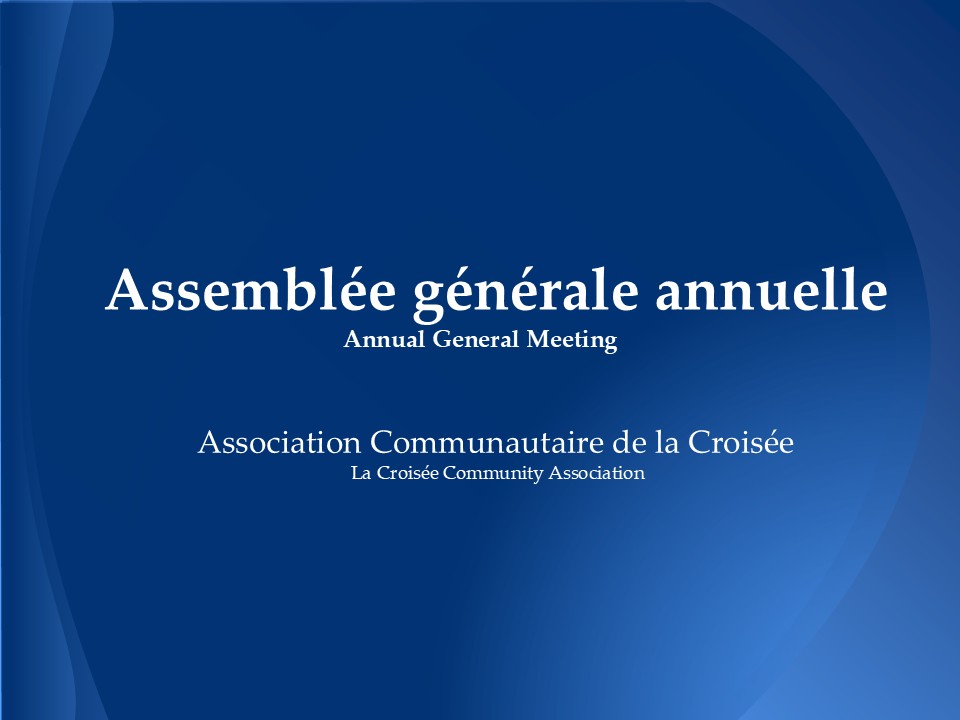 Assemblée générale annuelle
Annual General Meeting

Association Communautaire de la Croisée
La Croisée Community Association